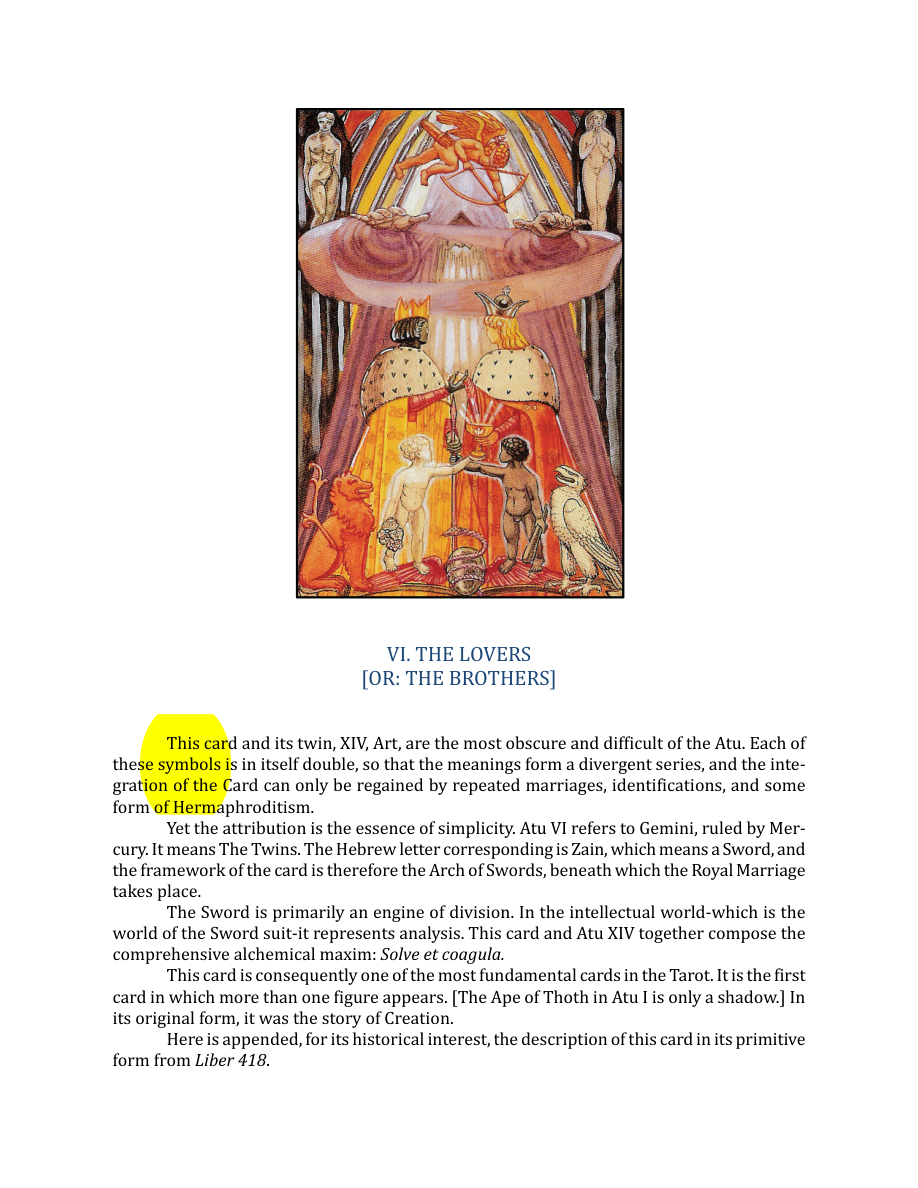 VI. THE LOVERS
[OR: THE BROTHERS]

This card and its twin, XIV, Art, are the most obscure and difficult of the Atu. Each of these symbols is in itself double, so that the meanings form a divergent series, and the integration of the Card can only be regained by repeated marriages, identifications, and some form of Hermaphroditism.

Yet the attribution is the essence of simplicity. Atu VI refers to Gemini, ruled by Mercury. It means The Twins. The Hebrew letter corresponding is Zain, which means a Sword, and the framework of the card is therefore the Arch of Swords, beneath which the Royal Marriage takes place.

The Sword is primarily an engine of division. In the intellectual world-which is the world of the Sword suit-it represents analysis. This card and Atu XIV together compose the comprehensive alchemical maxim: Solve et coagula.

This card is consequently one of the most fundamental cards in the Tarot. It is the first card in which more than one figure appears. [The Ape of Thoth in Atu I is only a shadow.] In its original form, it was the story of Creation.

Here is appended, for its historical interest, the description of this card in its primitive form from Liber 418.